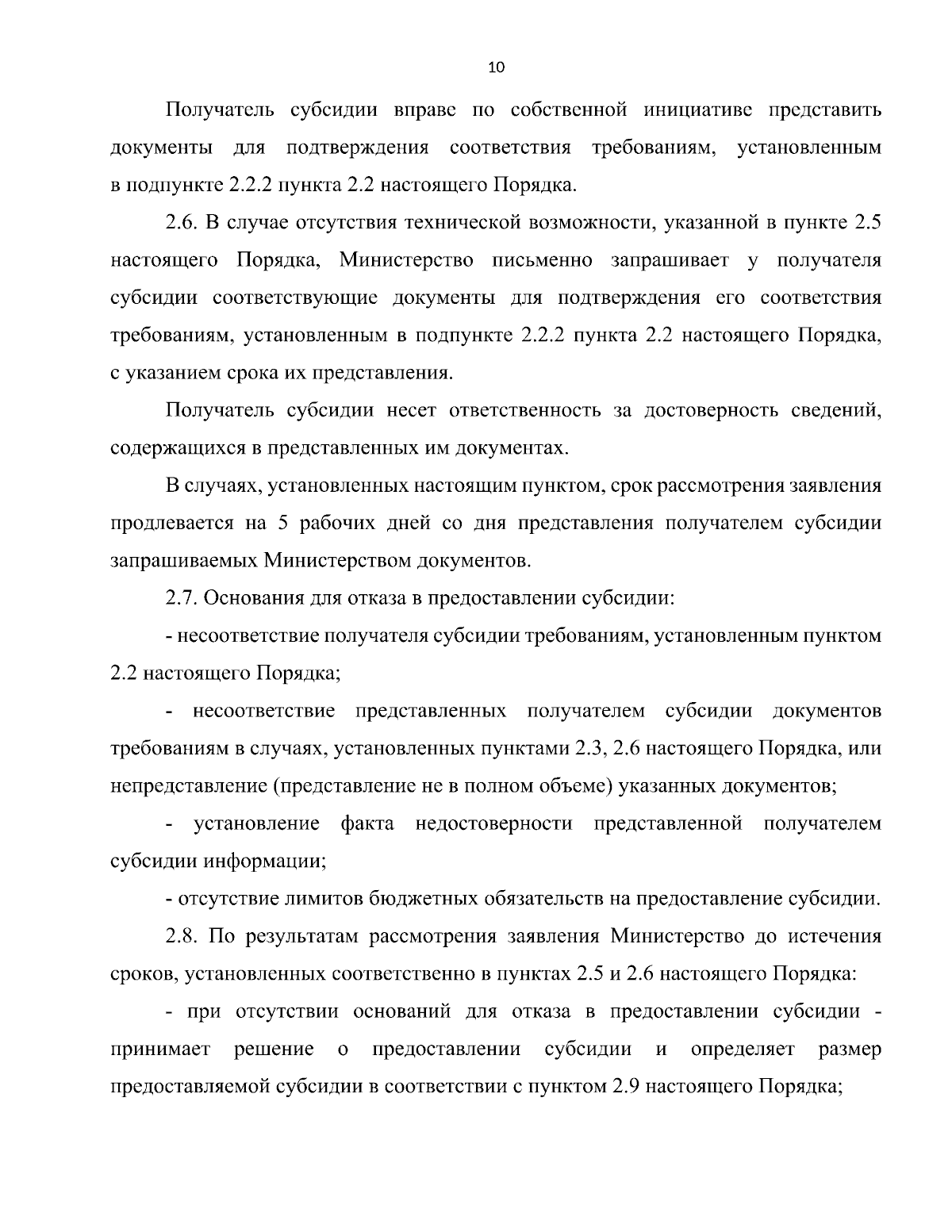 10

Получатель субсидии вправе по собственной инициативе представить документы для подтверждения соответствия требованиям, установленным в подпункте 2.2.2 пункта 2.2 настоящего Порядка.

2.6. В случае отсутствия технической возможности, указанной в пункте 2.5 настоящего Порядка, Министерство письменно запрашивает у получателя субсидии соответствующие документы для подтверждения его соответствия требованиям, установленным в подпункте 2.2.2 пункта 2.2 настоящего Порядка, с указанием срока их представления.

Получатель субсидии несет ответственность за достоверность сведений, содержащихся в представленных им документах.

В случаях, установленных настоящим пунктом, срок рассмотрения заявления продлевается на 5 рабочих дней со дня представления получателем субсидии запрашиваемых Министерством документов.

2.7. Основания для отказа в предоставлении субсидии:

- несоответствие получателя субсидии требованиям, установленным пунктом 2.2 настоящего Порядка;

- несоответствие представленных получателем субсидии документов требованиям в случаях, установленных пунктами 2.3, 2.6 настоящего Порядка, или непредставление (представление не в полном объеме) указанных документов;

- установление факта недостоверности представленной получателем субсидии информации;

- отсутствие лимитов бюджетных обязательств на предоставление субсидии.

2.8. По результатам рассмотрения заявления Министерство до истечения сроков, установленных соответственно в пунктах 2.5 и 2.6 настоящего Порядка:

- при отсутствии оснований для отказа в предоставлении субсидии - принимает решение о предоставлении субсидии и определяет размер предоставляемой субсидии в соответствии с пунктом 2.9 настоящего Порядка;